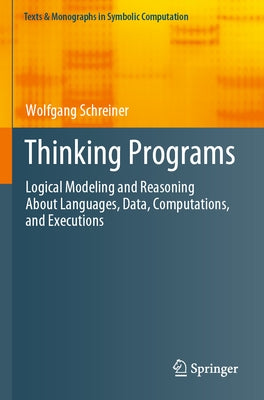 Texts & Monographs in Symbolic Computation

Wolfgang Schreiner

Thinking Programs

Logical Modeling and Reasoning About Languages, Data, Computations, and Executions

Springer